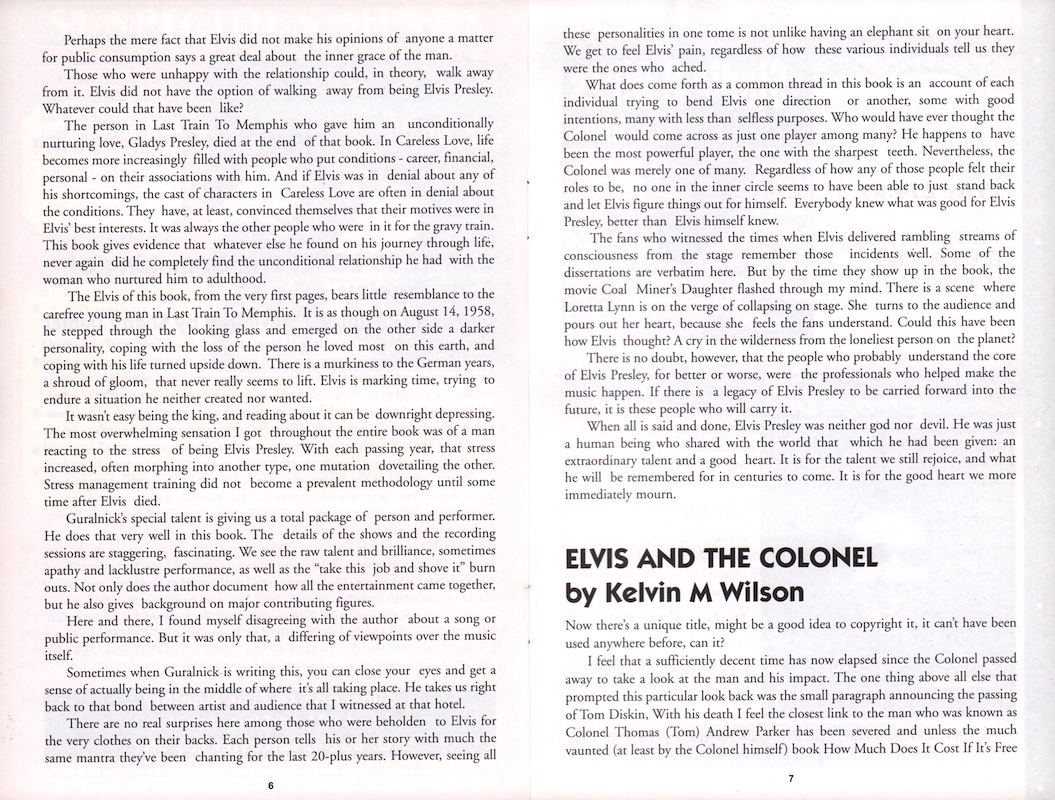 Perhaps the mere fact that Elvis did not make his opinions of anyone a matter for public consumption says a great deal about the inner grace of the man.

Those who were unhappy with the relationship could, in theory, walk away from it. Elvis did not have the option of walking away from being Elvis Presley. Whatever could that have been like?

The person in Last Train To Memphis who gave him an unconditionally nurturing love, Gladys Presley, died at the end of that book. In Careless Love, life becomes more increasingly filled with people who put conditions - career, financial, personal - on their associations with him. And if Elvis was in denial about any of his shortcomings, the cast of characters in Careless Love are often in denial about the conditions. They have, at least, convinced themselves that their motives were in Elvis' best interests. It was always the other people who were in it for the gravy train. This book gives evidence that whatever else he found on his journey through life, never again did he completely find the unconditional relationship he had with the woman who nurtured him to adulthood.

The Elvis of this book, from the very first pages, bears little resemblance to the carefree young man in Last Train To Memphis. It is as though on August 14, 1958, he stepped through the looking glass and emerged on the other side a darker personality, coping with the loss of the person he loved most on this earth, and coping with his life turned upside down. There is a murkiness to the German years, a shroud of gloom, that never really seems to lift. Elvis is marking time, trying to endure a situation he neither created nor wanted.

It wasn't easy being the king, and reading about it can be downright depressing. The most overwhelming sensation I got throughout the entire book was of a man reacting to the stress of being Elvis Presley. With each passing year, that stress increased, often morphing into another type, one mutation dovetailing the other. Stress management training did not become a prevalent methodology until some time after Elvis died.

Guralnick's special talent is giving us a total package of person and performer. He does that very well in this book. The details of the shows and the recording sessions are staggering, fascinating. We see the raw talent and brilliance, sometimes apathy and lacklustre performance, as well as the "take this job and shove it" burn outs. Not only does the author document how all the entertainment came together, but he also gives background on major contributing figures.

Here and there, I found myself disagreeing with the author about a song or public performance. But it was only that, a differing of viewpoints over the music itself.

Sometimes when Guralnick is writing this, you can close your eyes and get a sense of actually being in the middle of where it's all taking place. He takes us right back to that bond between artist and audience that I witnessed at that hotel.

There are no real surprises here among those who were beholden to Elvis for the very clothes on their backs. Each person tells his or her story with much the same mantra they've been chanting for the last 20-plus years. However, seeing all

6

these personalities in one tome is not unlike having an elephant sit on your heart. We get to feel Elvis' pain, regardless of how these various individuals tell us they were the ones who ached.

What does come forth as a common thread in this book is an account of each individual trying to bend Elvis one direction or another, some with good intentions, many with less than selfless purposes. Who would have ever thought the Colonel would come across as just one player among many? He happens to have been the most powerful player, the one with the sharpest teeth. Nevertheless, the Colonel was merely one of many. Regardless of how any of those people felt their roles to be, no one in the inner circle seems to have been able to just stand back and let Elvis figure things out for himself. Everybody knew what was good for Elvis Presley, better than Elvis himself knew.

The fans who witnessed the times when Elvis delivered rambling streams of consciousness from the stage remember those incidents well. Some of the dissertations are verbatim here. But by the time they show up in the book, the movie Coal Miner's Daughter flashed through my mind. There is a scene where Loretta Lynn is on the verge of collapsing on stage. She turns to the audience and pours out her heart, because she feels the fans understand. Could this have been how Elvis thought? A cry in the wilderness from the loneliest person on the planet?

There is no doubt, however, that the people who probably understand the core of Elvis Presley, for better or worse, were the professionals who helped make the music happen. If there is a legacy of Elvis Presley to be carried forward into the future, it is these people who will carry it.

When all is said and done, Elvis Presley was neither god nor devil. He was just a human being who shared with the world that which he had been given: an extraordinary talent and a good heart. It is for the talent we still rejoice, and what he will be remembered for in centuries to come. It is for the good heart we more immediately mourn.

ELVIS AND THE COLONEL
by Kelvin M Wilson

Now there's a unique title, might be a good idea to copyright it, it can't have been used anywhere before, can it?

I feel that a sufficiently decent time has now elapsed since the Colonel passed away to take a look at the man and his impact. The one thing above all else that prompted this particular look back was the small paragraph announcing the passing of Tom Diskin, With his death I feel the closest link to the man who was known as Colonel Thomas (Tom) Andrew Parker has been severed and unless the much vaunted (at least by the Colonel himself) book How Much Does It Cost If It's Free

7